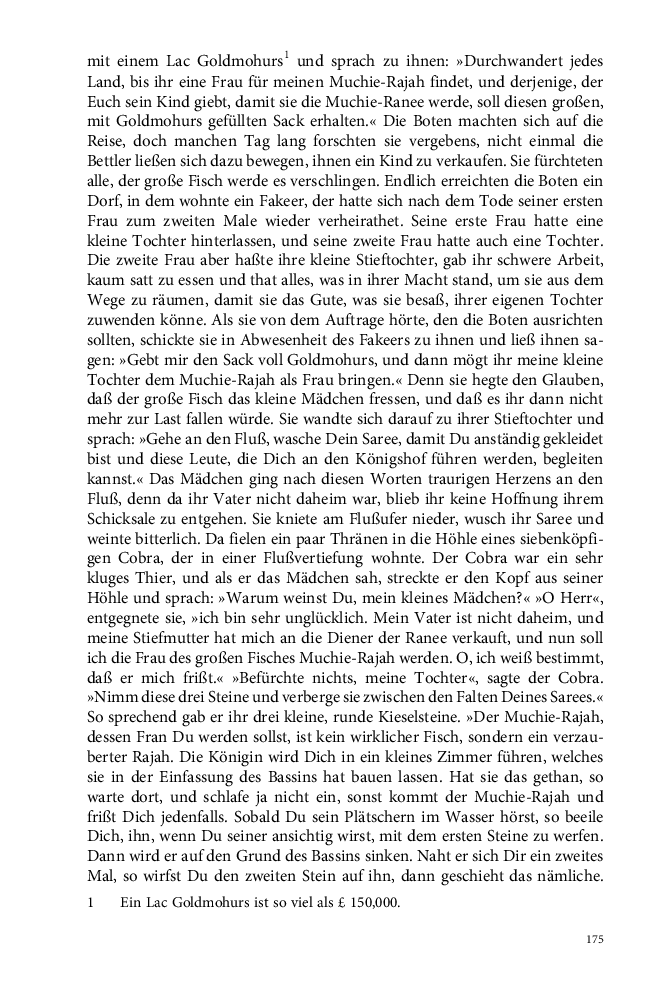 mit einem Lac Goldmohurs$^1$ und sprach zu ihnen: »Durchwandert jedes Land, bis ihr eine Frau für meinen Muchie-Rajah findet, und derjenige, der Euch sein Kind giebt, damit sie die Muchie-Ranee werde, soll diesen großen, mit Goldmohurs gefüllten Sack erhalten.« Die Boten machten sich auf die Reise, doch manchen Tag lang forschten sie vergebens, nicht einmal die Bettler ließen sich dazu bewegen, ihnen ein Kind zu verkaufen. Sie fürchteten alle, der große Fisch werde es verschlingen. Endlich erreichten die Boten ein Dorf, in dem wohnte ein Fakeer, der hatte sich nach dem Tode seiner ersten Frau zum zweiten Male wieder verheirathet. Seine erste Frau hatte eine kleine Tochter hinterlassen, und seine zweite Frau hatte auch eine Tochter. Die zweite Frau aber haßte ihre kleine Stieftochter, gab ihr schwere Arbeit, kaum satt zu essen und that alles, was in ihrer Macht stand, um sie aus dem Wege zu räumen, damit sie das Gute, was sie besaß, ihrer eigenen Tochter zuwenden könne. Als sie von dem Auftrage hörte, den die Boten ausrichten sollten, schickte sie in Abwesenheit des Fakeers zu ihnen und ließ ihnen sagen: »Gebt mir den Sack voll Goldmohurs, und dann mögt ihr meine kleine Tochter dem Muchie-Rajah als Frau bringen.« Denn sie hegte den Glauben, daß der große Fisch das kleine Mädchen fressen, und daß es ihr dann nicht mehr zur Last fallen würde. Sie wandte sich darauf zu ihrer Stieftochter und sprach: »Gehe an den Fluß, wasche Dein Saree, damit Du anständig gekleidet bist und diese Leute, die Dich an den Königshof führen werden, begleiten kannst.« Das Mädchen ging nach diesen Worten traurigen Herzens an den Fluß, denn da ihr Vater nicht daheim war, blieb ihr keine Hoffnung ihrem Schicksale zu entgehen. Sie kniete am Flußufer nieder, wusch ihr Saree und weinte bitterlich. Da fielen ein paar Thränen in die Höhle eines siebenköpfigen Cobra, der in einer Flußvertiefung wohnte. Der Cobra war ein sehr kluges Thier, und als er das Mädchen sah, streckte er den Kopf aus seiner Höhle und sprach: »Warum weinst Du, mein kleines Mädchen?« »O Herr«, entgegnete sie, »ich bin sehr unglücklich. Mein Vater ist nicht daheim, und meine Stiefmutter hat mich an die Diener der Ranee verkauft, und nun soll ich die Frau des großen Fisches Muchie-Rajah werden. O, ich weiß bestimmt, daß er mich frißt.« »Befürchte nichts, meine Tochter«, sagte der Cobra. »Nimm diese drei Steine und verberge sie zwischen den Falten Deines Sarees.« So sprechend gab er ihr drei kleine, runde Kieselsteine. »Der Muchie-Rajah, dessen Fran Du werden sollst, ist kein wirklicher Fisch, sondern ein verzauberter Rajah. Die Königin wird Dich in ein kleines Zimmer führen, welches sie in der Einfassung des Bassins hat bauen lassen. Hat sie das gethan, so warte dort, und schlafe ja nicht ein, sonst kommt der Muchie-Rajah und frißt Dich jedenfalls. Sobald Du sein Plätschern im Wasser hörst, so beeile Dich, ihn, wenn Du seiner ansichtig wirst, mit dem ersten Steine zu werfen. Dann wird er auf den Grund des Bassins sinken. Naht er sich Dir ein zweites Mal, so wirfst Du den zweiten Stein auf ihn, dann geschieht das nämliche.

1 Ein Lac Goldmohurs ist so viel als £ 150,000.

175